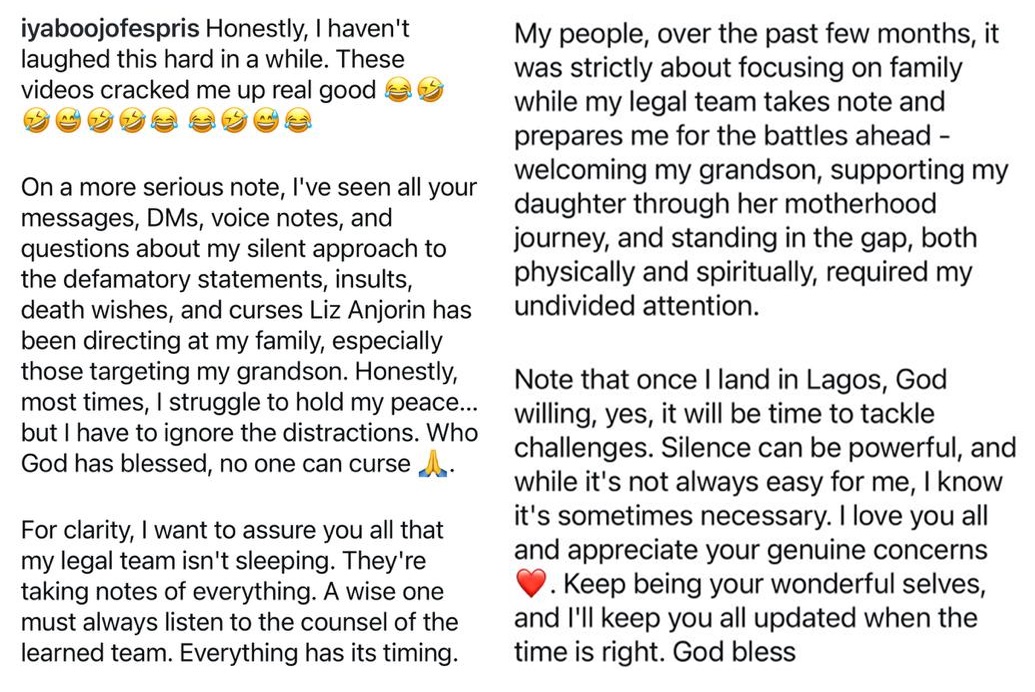 iyaboojofespris Honestly, I haven't laughed this hard in a while. These videos cracked me up real good 😂🤣🤣😅🤣🤣😂 😂🤣😅😂

On a more serious note, I've seen all your messages, DMs, voice notes, and questions about my silent approach to the defamatory statements, insults, death wishes, and curses Liz Anjorin has been directing at my family, especially those targeting my grandson. Honestly, most times, I struggle to hold my peace... but I have to ignore the distractions. Who God has blessed, no one can curse 🙏.

For clarity, I want to assure you all that my legal team isn't sleeping. They're taking notes of everything. A wise one must always listen to the counsel of the learned team. Everything has its timing.

My people, over the past few months, it was strictly about focusing on family while my legal team takes note and prepares me for the battles ahead - welcoming my grandson, supporting my daughter through her motherhood journey, and standing in the gap, both physically and spiritually, required my undivided attention.

Note that once I land in Lagos, God willing, yes, it will be time to tackle challenges. Silence can be powerful, and while it's not always easy for me, I know it's sometimes necessary. I love you all and appreciate your genuine concerns ❤️. Keep being your wonderful selves, and I'll keep you all updated when the time is right. God bless